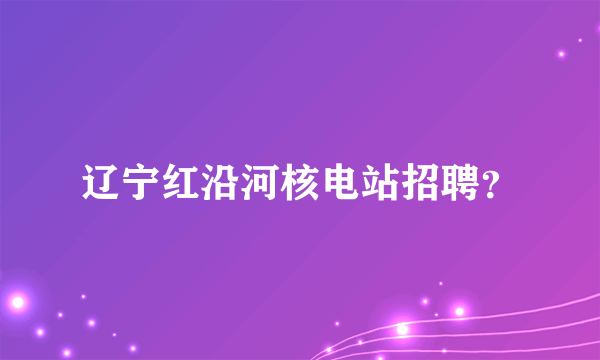 辽宁红沿河核电站招聘?